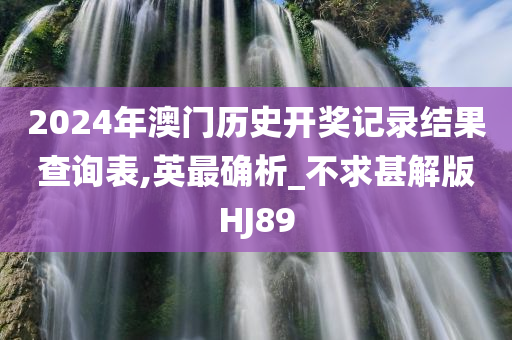 2024年澳门历史开奖记录结果查询表,英最确析_不求甚解版HJ89